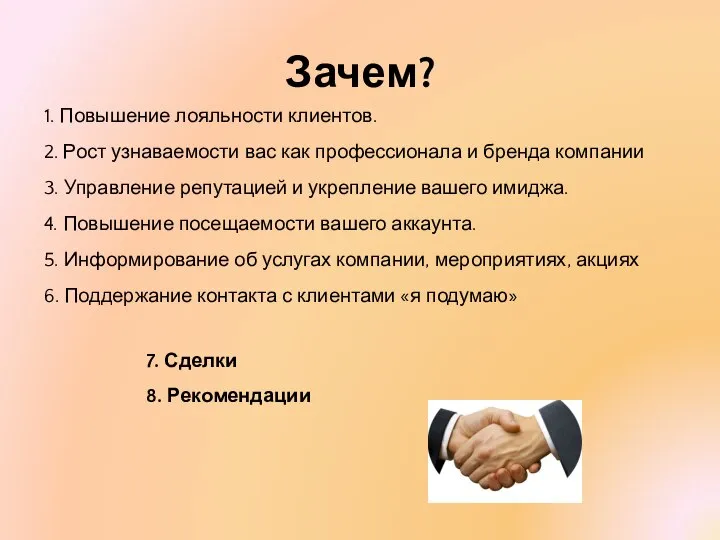 Зачем?

1. Повышение лояльности клиентов.

2. Рост узнаваемости вас как профессионала и бренда компании

3. Управление репутацией и укрепление вашего имиджа.

4. Повышение посещаемости вашего аккаунта.

5. Информирование об услугах компании, мероприятиях, акциях

6. Поддержание контакта с клиентами «я подумаю»

7. Сделки

8. Рекомендации